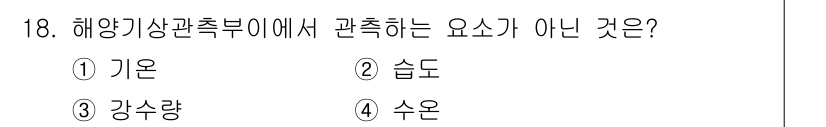 18. 해양기상관측부이에서 관측하는 요소가 아닌 것은?

① 기온
② 습도
③ 강수량
④ 수온